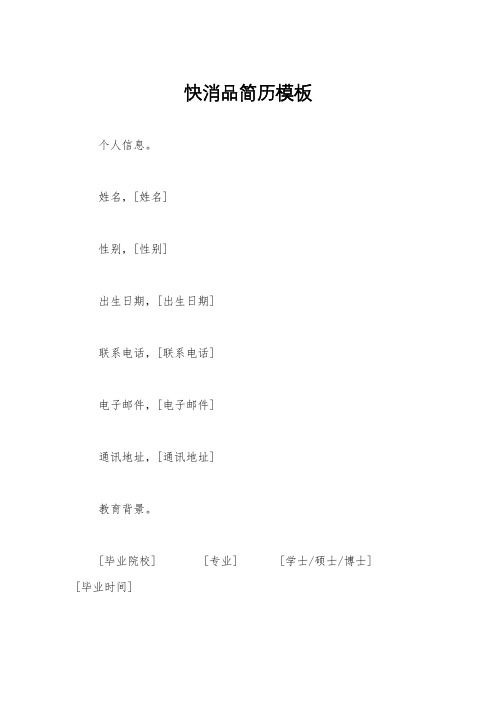 快消品简历模板

个人信息。

姓名，[姓名]

性别，[性别]

出生日期，[出生日期]

联系电话，[联系电话]

电子邮件，[电子邮件]

通讯地址，[通讯地址]

教育背景。

[毕业院校]　　[专业]　　[学士/硕士/博士]　[毕业时间]